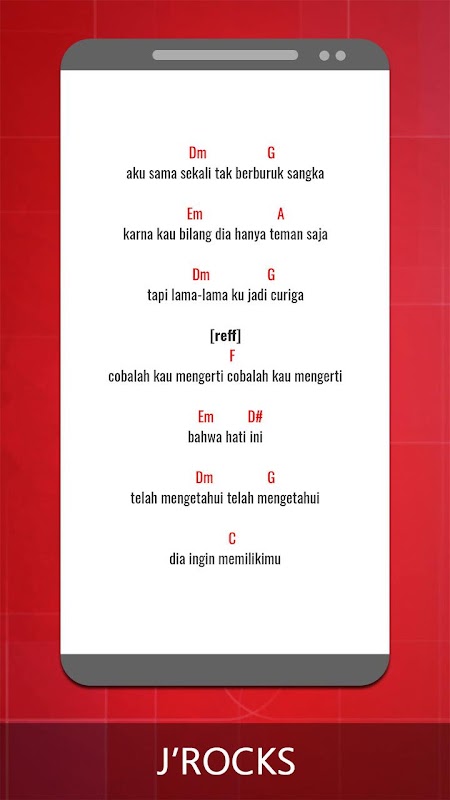 Dm G
aku sama sekali tak berburuk sangka

Em A
karna kau bilang dia hanya teman saja

Dm G
tapi lama-lama ku jadi curiga

[reff]
F
cobalah kau mengerti cobalah kau mengerti

Em D#
bahwa hati ini

Dm G
telah mengetahui telah mengetahui

C
dia ingin memilikimu

J'ROCKS